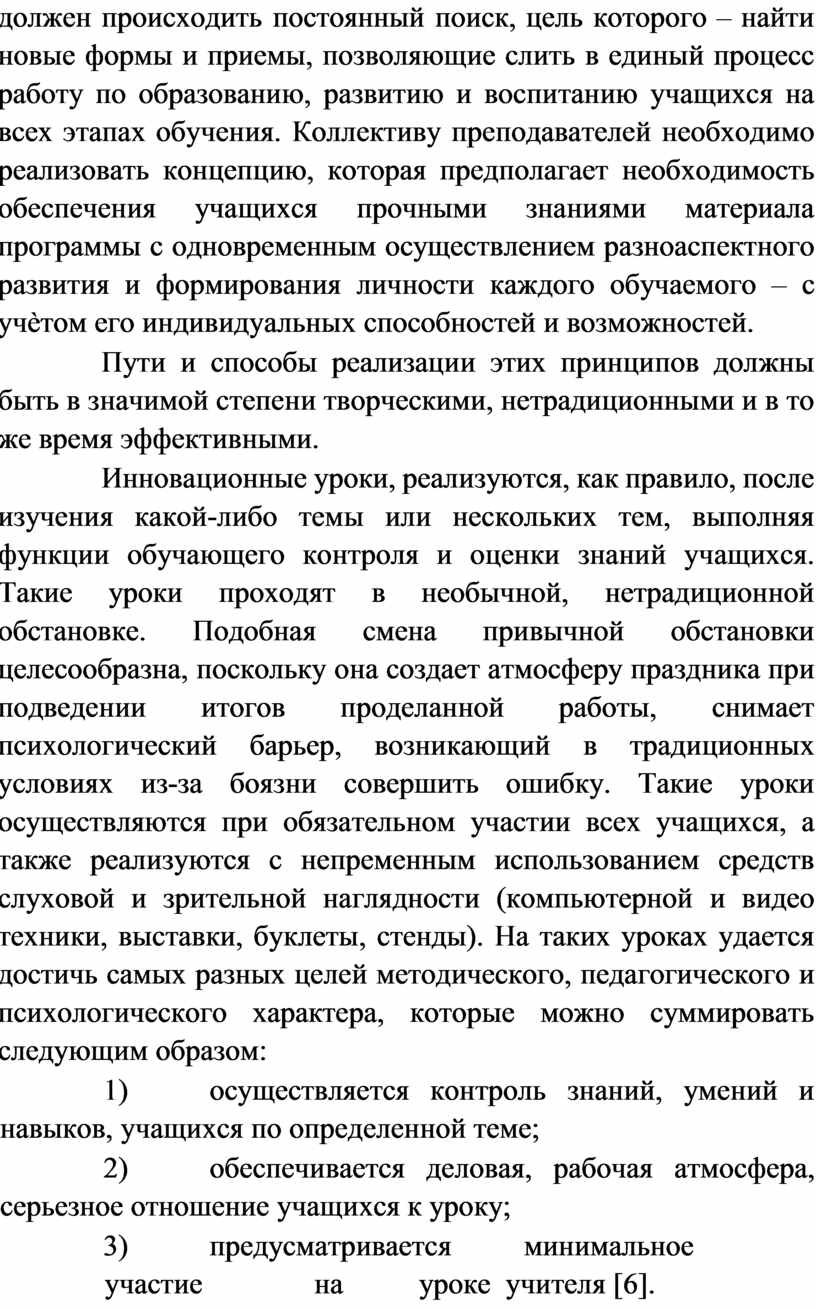 должен происходить постоянный поиск, цель которого – найти новые формы и приемы, позволяющие слить в единый процесс работу по образованию, развитию и воспитанию учащихся на всех этапах обучения. Коллективу преподавателей необходимо реализовать концепцию, которая предполагает необходимость обеспечения учащихся прочными знаниями материала программы с одновременным осуществлением разноаспектного развития и формирования личности каждого обучаемого – с учѐтом его индивидуальных способностей и возможностей.

Пути и способы реализации этих принципов должны быть в значимой степени творческими, нетрадиционными и в то же время эффективными.

Инновационные уроки, реализуются, как правило, после изучения какой-либо темы или нескольких тем, выполняя функции обучающего контроля и оценки знаний учащихся. Такие уроки проходят в необычной, нетрадиционной обстановке. Подобная смена привычной обстановки целесообразна, поскольку она создает атмосферу праздника при подведении итогов проделанной работы, снимает психологический барьер, возникающий в традиционных условиях из-за боязни совершить ошибку. Такие уроки осуществляются при обязательном участии всех учащихся, а также реализуются с непременным использованием средств слуховой и зрительной наглядности (компьютерной и видео техники, выставки, буклеты, стенды). На таких уроках удается достичь самых разных целей методического, педагогического и психологического характера, которые можно суммировать следующим образом:

1) осуществляется контроль знаний, умений и навыков, учащихся по определенной теме;

2) обеспечивается деловая, рабочая атмосфера, серьезное отношение учащихся к уроку;

3) предусматривается минимальное участие на уроке учителя [6].